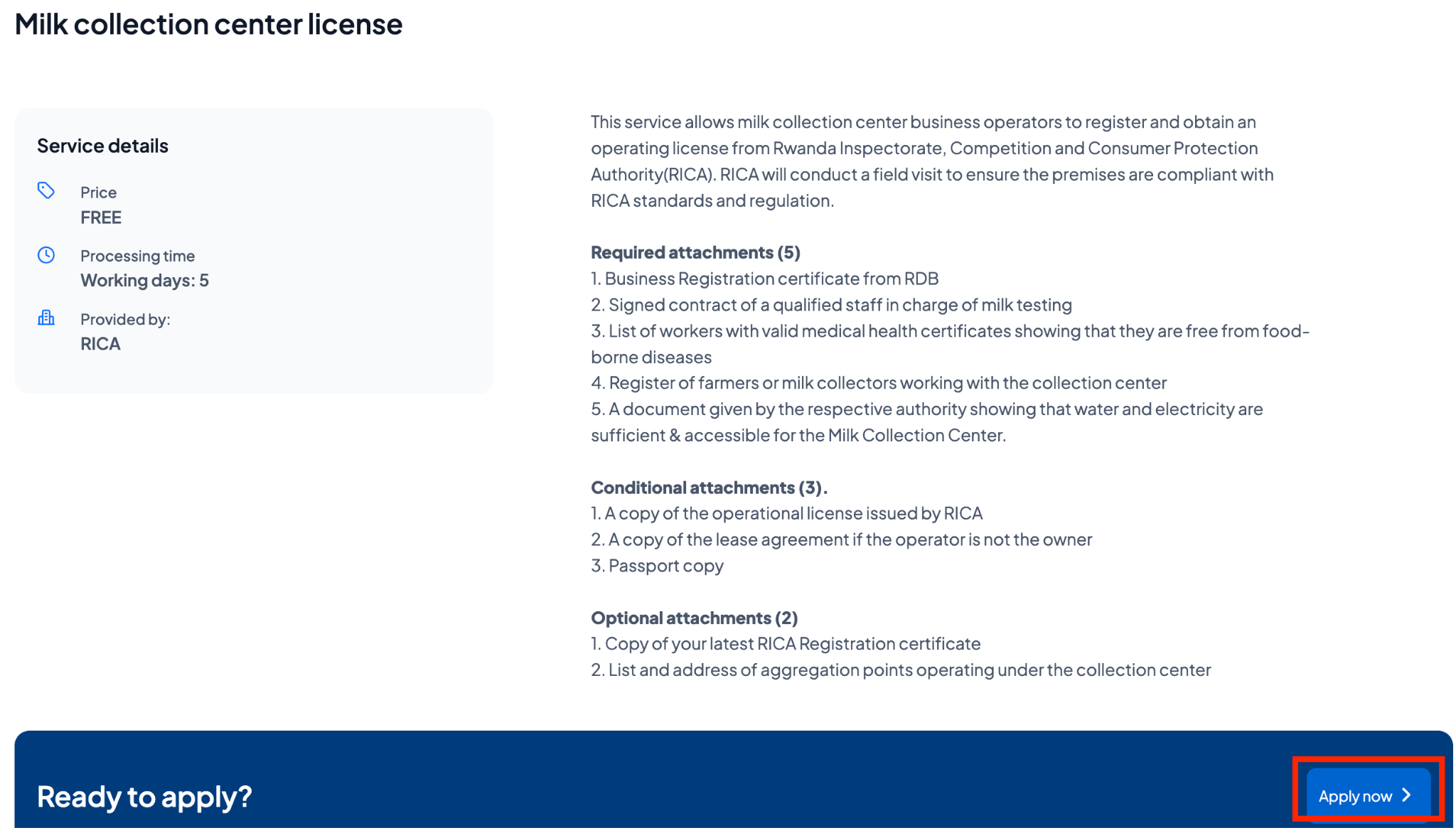 Milk collection center license

Service details

Price
FREE

Processing time
Working days: 5

Provided by:
RICA

This service allows milk collection center business operators to register and obtain an operating license from Rwanda Inspectorate, Competition and Consumer Protection Authority(RICA). RICA will conduct a field visit to ensure the premises are compliant with RICA standards and regulation.

Required attachments (5)
1. Business Registration certificate from RDB
2. Signed contract of a qualified staff in charge of milk testing
3. List of workers with valid medical health certificates showing that they are free from food-borne diseases
4. Register of farmers or milk collectors working with the collection center
5. A document given by the respective authority showing that water and electricity are sufficient & accessible for the Milk Collection Center.

Conditional attachments (3).
1. A copy of the operational license issued by RICA
2. A copy of the lease agreement if the operator is not the owner
3. Passport copy

Optional attachments (2)
1. Copy of your latest RICA Registration certificate
2. List and address of aggregation points operating under the collection center

Ready to apply?

Apply now